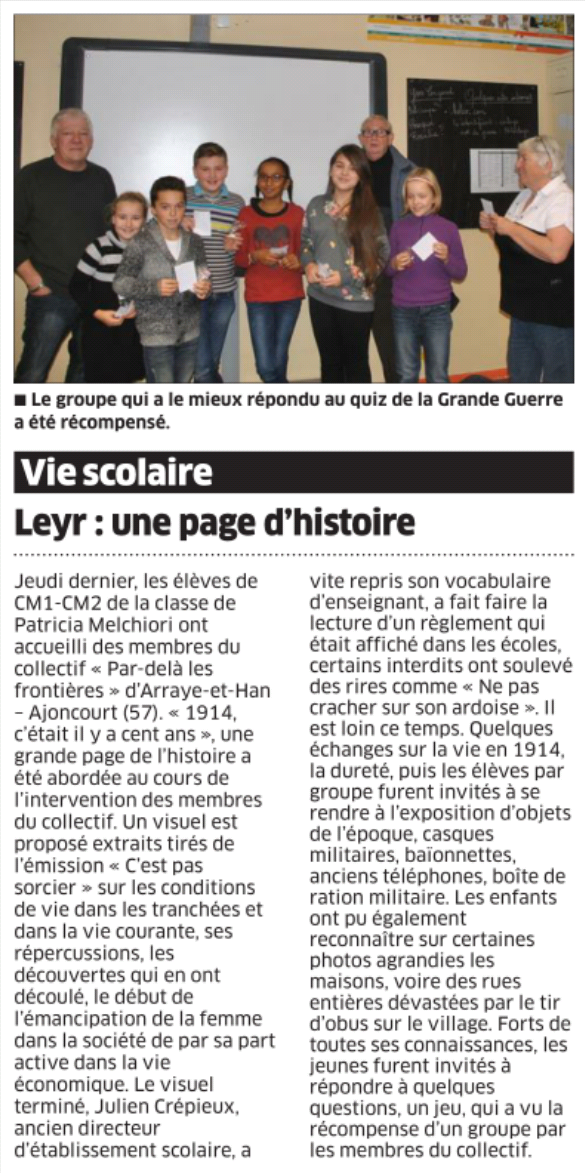 ■ Le groupe qui a le mieux répondu au quiz de la Grande Guerre a été récompensé.

Vie scolaire

Leyr : une page d'histoire

Jeudi dernier, les élèves de CM1-CM2 de la classe de Patricia Melchiori ont accueilli des membres du collectif « Par-delà les frontières » d'Arraye-et-Han – Ajoncourt (57). « 1914, c'était il y a cent ans », une grande page de l'histoire a été abordée au cours de l'intervention des membres du collectif. Un visuel est proposé extraits tirés de l'émission « C'est pas sorcier » sur les conditions de vie dans les tranchées et dans la vie courante, ses répercussions, les découvertes qui en ont découlé, le début de l'émancipation de la femme dans la société de par sa part active dans la vie économique. Le visuel terminé, Julien Crépieux, ancien directeur d'établissement scolaire, a vite repris son vocabulaire d'enseignant, a fait faire la lecture d'un règlement qui était affiché dans les écoles, certains interdits ont soulevé des rires comme « Ne pas cracher sur son ardoise ». Il est loin ce temps. Quelques échanges sur la vie en 1914, la dureté, puis les élèves par groupe furent invités à se rendre à l'exposition d'objets de l'époque, casques militaires, baïonnettes, anciens téléphones, boîte de ration militaire. Les enfants ont pu également reconnaître sur certaines photos agrandies les maisons, voire des rues entières dévastées par le tir d'obus sur le village. Forts de toutes ses connaissances, les jeunes furent invités à répondre à quelques questions, un jeu, qui a vu la récompense d'un groupe par les membres du collectif.